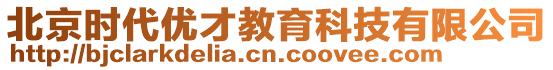 北京时代优才教育科技有限公司
http://bjclarkdelia.cn.coovee.com